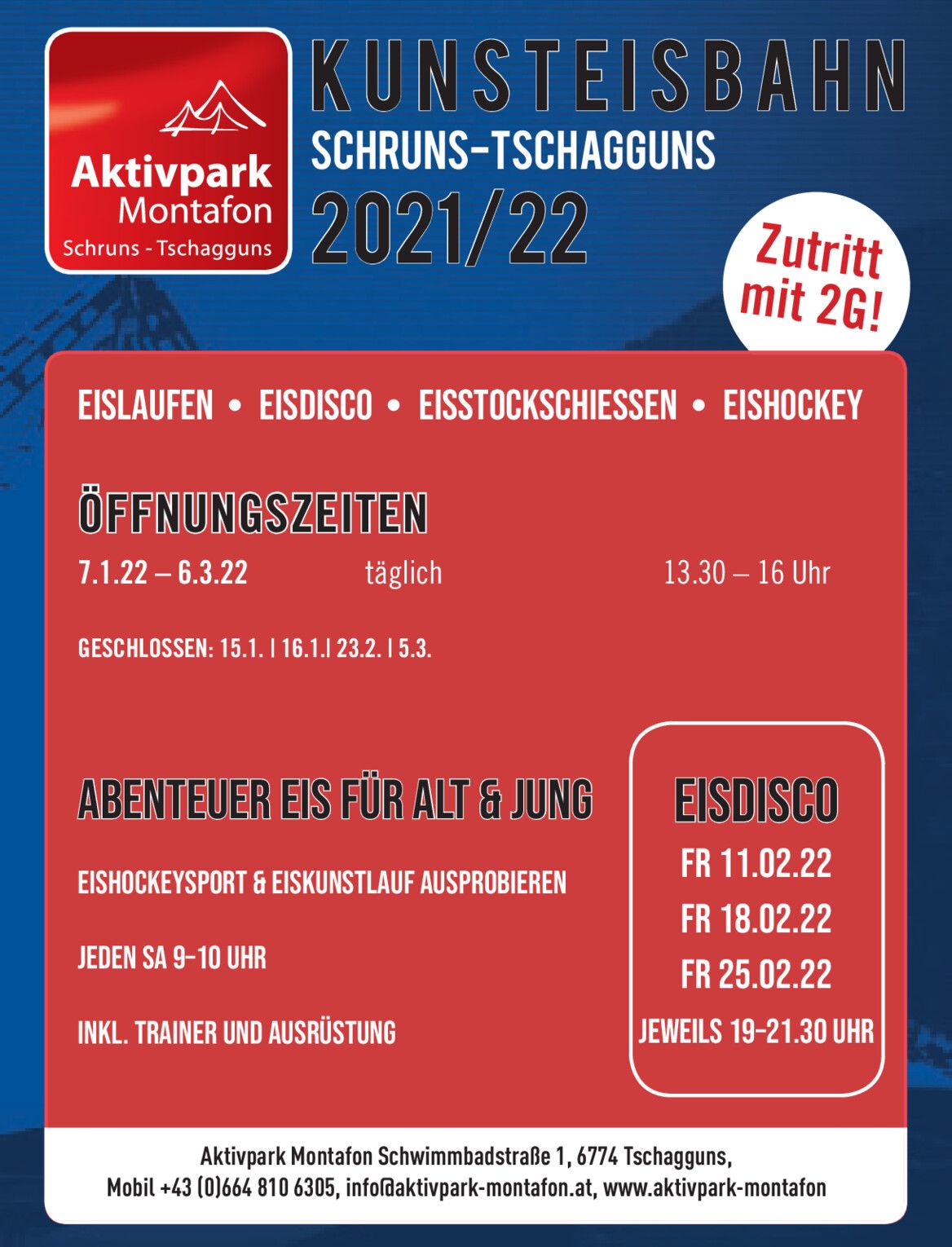 Aktivpark Montafon
Schruns - Tschagguns

KUNSTEISBAHN
SCHRUNS-TSCHAGGUNS
2021/22

Zutritt mit 2G!

EISLAUFEN • EISDISCO • EISSTOCKSCHIESSEN • EISHOCKEY

ÖFFNUNGSZEITEN
7.1.22 – 6.3.22 täglich 13.30 – 16 Uhr

GESCHLOSSEN: 15.1. | 16.1.| 23.2. | 5.3.

ABENTEUER EIS FÜR ALT & JUNG

EISHOCKEYSPORT & EISKUNSTLAUF AUSPROBIEREN

JEDEN SA 9-10 UHR

INKL. TRAINER UND AUSRÜSTUNG

EISDISCO
FR 11.02.22
FR 18.02.22
FR 25.02.22
JEWEILS 19-21.30 UHR

Aktivpark Montafon Schwimmbadstraße 1, 6774 Tschagguns,
Mobil +43 (0)664 810 6305, info@aktivpark-montafon.at, www.aktivpark-montafon